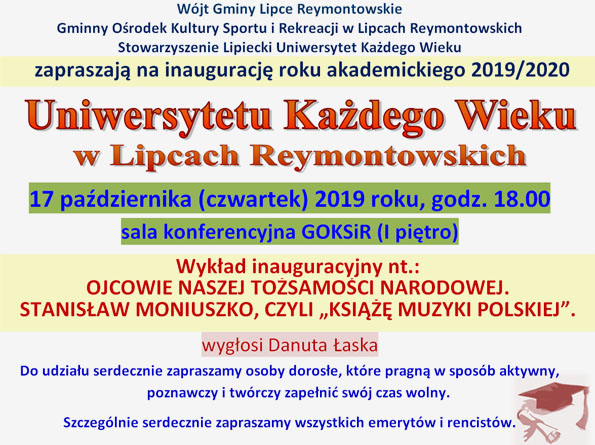 Wójt Gminy Lipce Reymontowskie
Gminny Ośrodek Kultury Sportu i Rekreacji w Lipcach Reymontowskich
Stowarzyszenie Lipiecki Uniwersytet Każdego Wieku
zapraszają na inaugurację roku akademickiego 2019/2020

Uniwersytetu Każdego Wieku
w Lipcach Reymontowskich

17 października (czwartek) 2019 roku, godz. 18.00
sala konferencyjna GOKSiR (I piętro)

Wykład inauguracyjny nt.:
OJCOWIE NASZEJ TOŻSAMOŚCI NARODOWEJ.
STANISŁAW MONIUSZKO, CZYLI „KSIĄŻĘ MUZYKI POLSKIEJ”.

wygłosi Danuta Łaska

Do udziału serdecznie zapraszamy osoby dorosłe, które pragną w sposób aktywny, poznawczy i twórczy zapełnić swój czas wolny.

Szczególnie serdecznie zapraszamy wszystkich emerytów i rencistów.